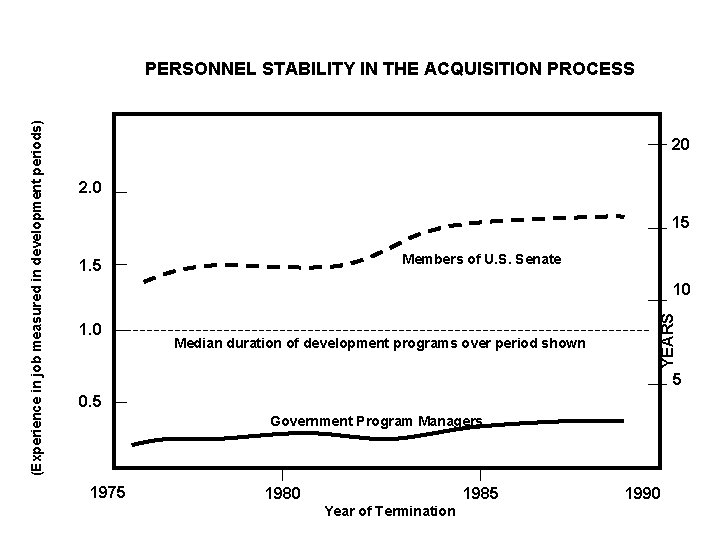 PERSONNEL STABILITY IN THE ACQUISITION PROCESS

(Experience in job measured in development periods)

2.0
1.5
1.0
0.5

20
15
10
5

YEARS

Members of U.S. Senate

Median duration of development programs over period shown

Government Program Managers

1975
1980
1985
1990

Year of Termination